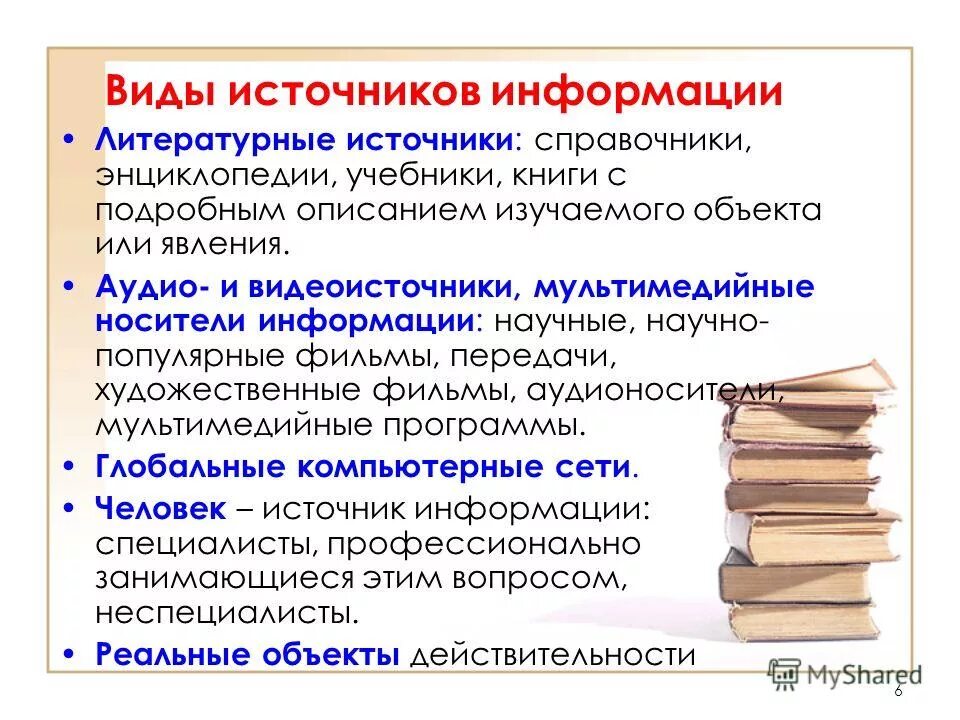 Виды источников информации

• Литературные источники: справочники, энциклопедии, учебники, книги с подробным описанием изучаемого объекта или явления.

• Аудио- и видеоисточники, мультимедийные носители информации: научные, научно-популярные фильмы, передачи, художественные фильмы, аудионосители, мультимедийные программы.

• Глобальные компьютерные сети.

• Человек – источник информации: специалисты, профессионально занимающиеся этим вопросом, неспециалисты.

• Реальные объекты действительности

MyShared

6